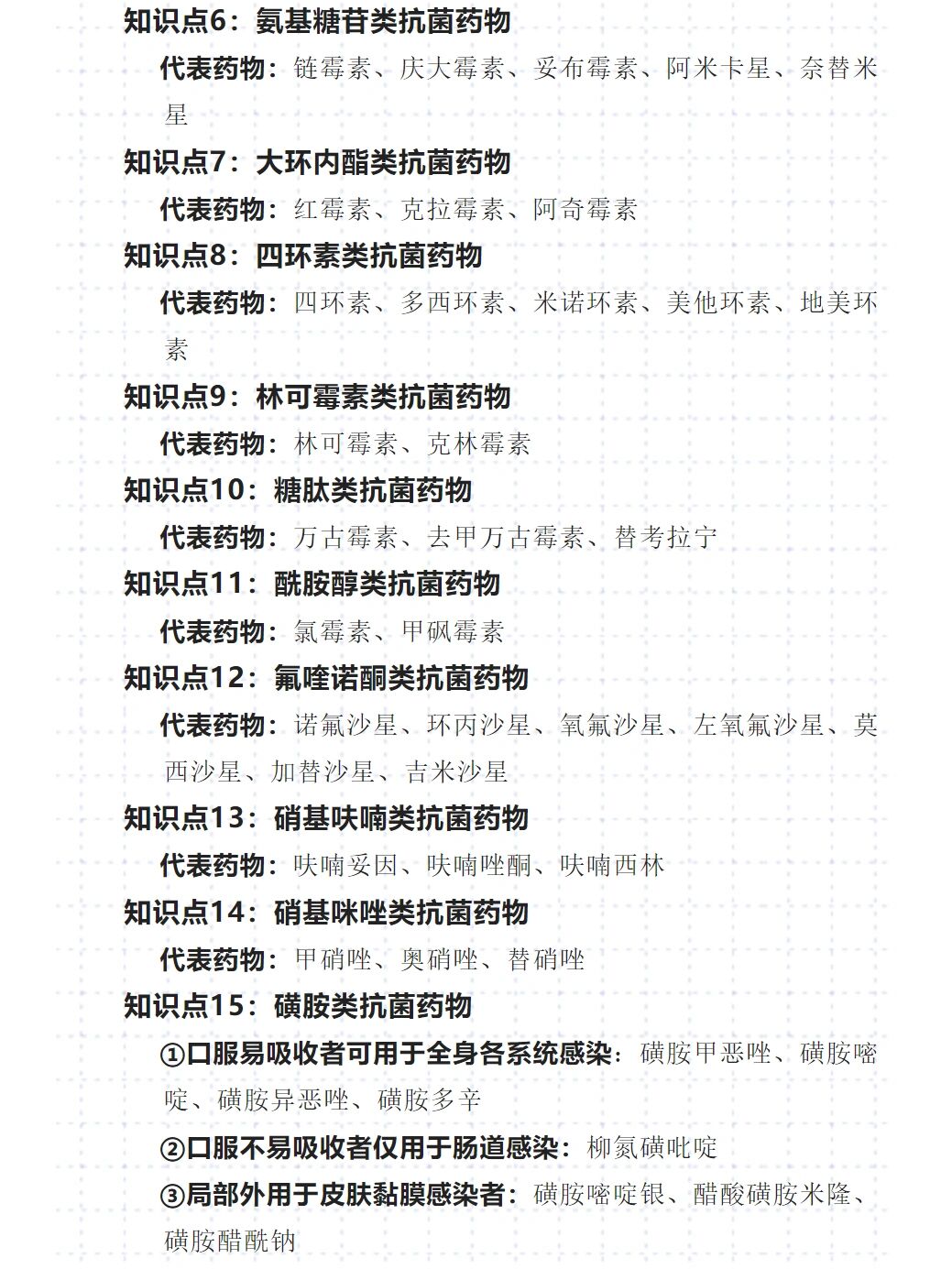 知识点6：氨基糖苷类抗菌药物

代表药物：链霉素、庆大霉素、妥布霉素、阿米卡星、奈替米星

知识点7：大环内酯类抗菌药物

代表药物：红霉素、克拉霉素、阿奇霉素

知识点8：四环素类抗菌药物

代表药物：四环素、多西环素、米诺环素、美他环素、地美环素

知识点9：林可霉素类抗菌药物

代表药物：林可霉素、克林霉素

知识点10：糖肽类抗菌药物

代表药物：万古霉素、去甲万古霉素、替考拉宁

知识点11：酰胺醇类抗菌药物

代表药物：氯霉素、甲砜霉素

知识点12：氟喹诺酮类抗菌药物

代表药物：诺氟沙星、环丙沙星、氧氟沙星、左氧氟沙星、莫西沙星、加替沙星、吉米沙星

知识点13：硝基呋喃类抗菌药物

代表药物：呋喃妥因、呋喃唑酮、呋喃西林

知识点14：硝基咪唑类抗菌药物

代表药物：甲硝唑、奥硝唑、替硝唑

知识点15：磺胺类抗菌药物

①口服易吸收者可用于全身各系统感染：磺胺甲恶唑、磺胺嘧啶、磺胺异恶唑、磺胺多辛

②口服不易吸收者仅用于肠道感染：柳氮磺吡啶

③局部外用于皮肤黏膜感染者：磺胺嘧啶银、醋酸磺胺米隆、磺胺醋酰钠